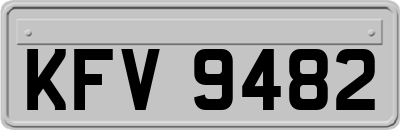 KFV 9482